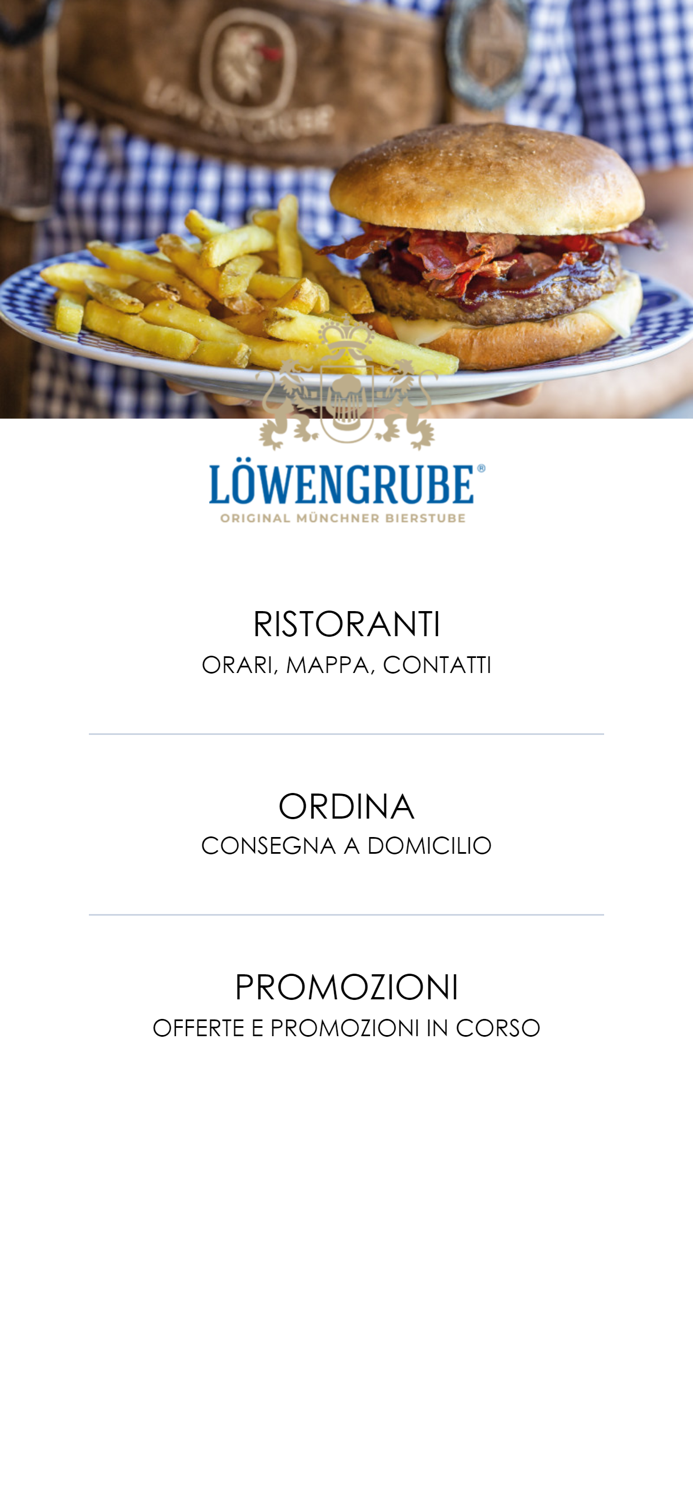 LÖWENGRUBE

LÖWENGRUBE®
ORIGINAL MÜNCHNER BIERSTUBE

RISTORANTI
ORARI, MAPPA, CONTATTI

ORDINA
CONSEGNA A DOMICILIO

PROMOZIONI
OFFERTE E PROMOZIONI IN CORSO